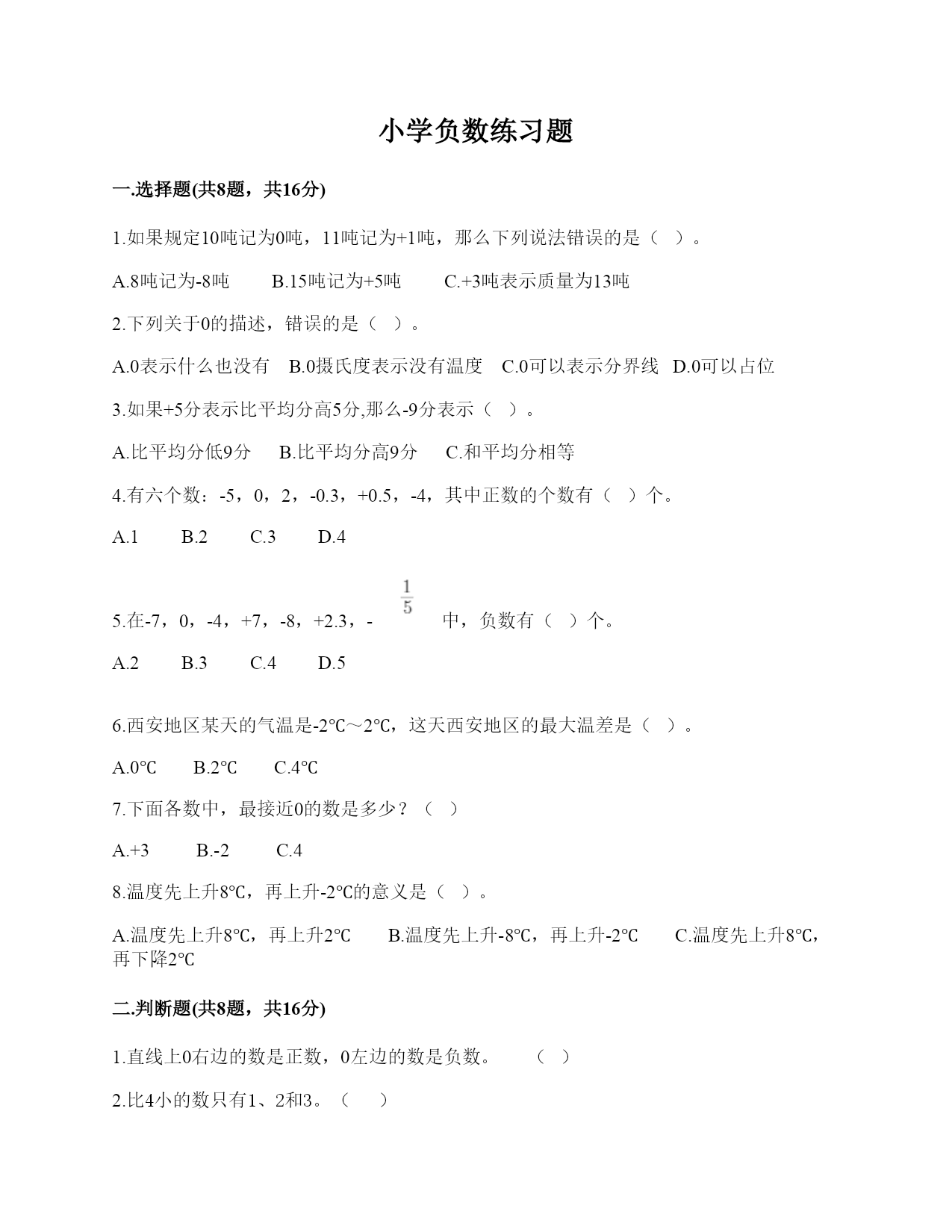 小学负数练习题

一.选择题(共8题，共16分)

1.如果规定10吨记为0吨，11吨记为+1吨，那么下列说法错误的是（ ）。

A.8吨记为-8吨　　B.15吨记为+5吨　　C.+3吨表示质量为13吨

2.下列关于0的描述，错误的是（ ）。

A.0表示什么也没有　B.0摄氏度表示没有温度　C.0可以表示分界线　D.0可以占位

3.如果+5分表示比平均分高5分,那么-9分表示（ ）。

A.比平均分低9分　　B.比平均分高9分　　C.和平均分相等

4.有六个数：-5，0，2，-0.3，+0.5，-4，其中正数的个数有（ ）个。

A.1　　B.2　　C.3　　D.4

5.在-7，0，-4，+7，-8，+2.3，-$\frac{1}{5}$中，负数有（ ）个。

A.2　　B.3　　C.4　　D.5

6.西安地区某天的气温是-2℃～2℃，这天西安地区的最大温差是（ ）。

A.0℃　　B.2℃　　C.4℃

7.下面各数中，最接近0的数是多少？（ ）

A.+3　　B.-2　　C.4

8.温度先上升8℃，再上升-2℃的意义是（ ）。

A.温度先上升8℃，再上升2℃　　B.温度先上升-8℃，再上升-2℃　　C.温度先上升8℃，再下降2℃

二.判断题(共8题，共16分)

1.直线上0右边的数是正数，0左边的数是负数。　（ ）

2.比4小的数只有1、2和3。（ ）